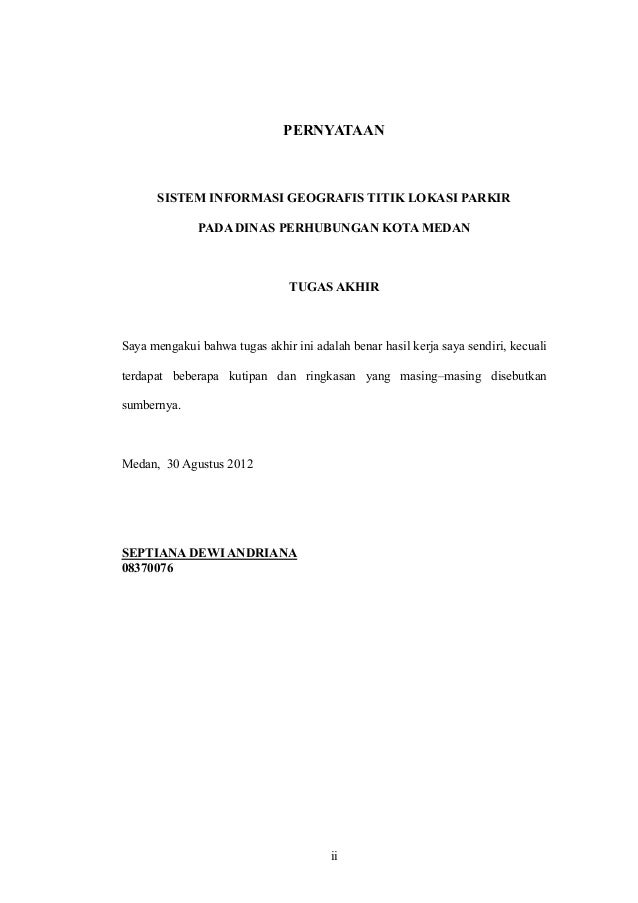 PERNYATAAN

SISTEM INFORMASI GEOGRAFIS TITIK LOKASI PARKIR

PADA DINAS PERHUBUNGAN KOTA MEDAN

TUGAS AKHIR

Saya mengakui bahwa tugas akhir ini adalah benar hasil kerja saya sendiri, kecuali terdapat beberapa kutipan dan ringkasan yang masing–masing disebutkan sumbernya.

Medan, 30 Agustus 2012

SEPTIANA DEWI ANDRIANA
08370076

ii